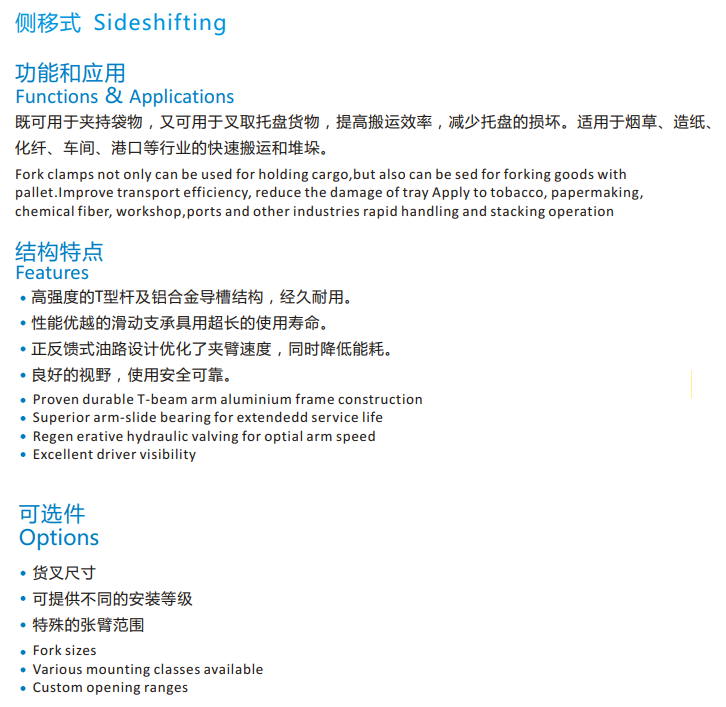 侧移式 Sideshifting

功能和应用
Functions & Applications
既可用于夹持袋物，又可用于叉取托盘货物，提高搬运效率，减少托盘的损坏。适用于烟草、造纸、化纤、车间、港口等行业的快速搬运和堆垛。

Fork clamps not only can be used for holding cargo,but also can be sed for forking goods with pallet.Improve transport efficiency, reduce the damage of tray Apply to tobacco, papermaking, chemical fiber, workshop,ports and other industries rapid handling and stacking operation

结构特点
Features
• 高强度的T型杆及铝合金导槽结构，经久耐用。
• 性能优越的滑动支承具用超长的使用寿命。
• 正反馈式油路设计优化了夹臂速度，同时降低能耗。
• 良好的视野，使用安全可靠。
• Proven durable T-beam arm aluminium frame construction
• Superior arm-slide bearing for extendedd service life
• Regen erative hydraulic valving for optial arm speed
• Excellent driver visibility

可选件
Options
• 货叉尺寸
• 可提供不同的安装等级
• 特殊的张臂范围
• Fork sizes
• Various mounting classes available
• Custom opening ranges